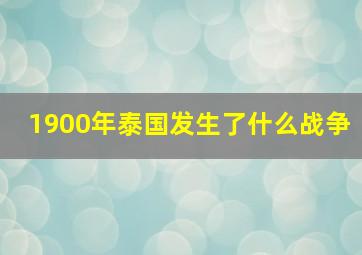 1900年泰国发生了什么战争